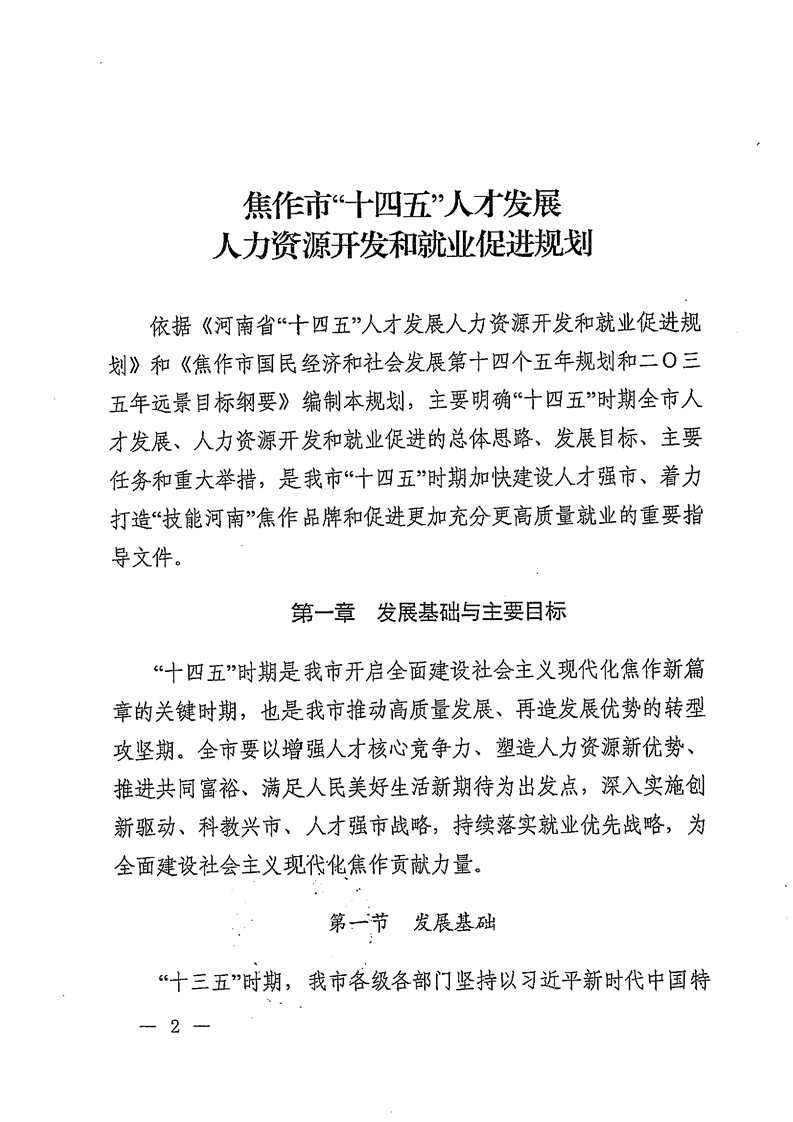 焦作市“十四五”人才发展
人力资源开发和就业促进规划

依据《河南省“十四五”人才发展人力资源开发和就业促进规划》和《焦作市国民经济和社会发展第十四个五年规划和二〇三五年远景目标纲要》编制本规划，主要明确“十四五”时期全市人才发展、人力资源开发和就业促进的总体思路、发展目标、主要任务和重大举措，是我市“十四五”时期加快建设人才强市、着力打造“技能河南”焦作品牌和促进更加充分更高质量就业的重要指导文件。

第一章　发展基础与主要目标

“十四五”时期是我市开启全面建设社会主义现代化焦作新篇章的关键时期，也是我市推动高质量发展、再造发展优势的转型攻坚期。全市要以增强人才核心竞争力、塑造人力资源新优势、推进共同富裕、满足人民美好生活新期待为出发点，深入实施创新驱动、科教兴市、人才强市战略，持续落实就业优先战略，为全面建设社会主义现代化焦作贡献力量。

第一节　发展基础

“十三五”时期，我市各级各部门坚持以习近平新时代中国特

— 2 —